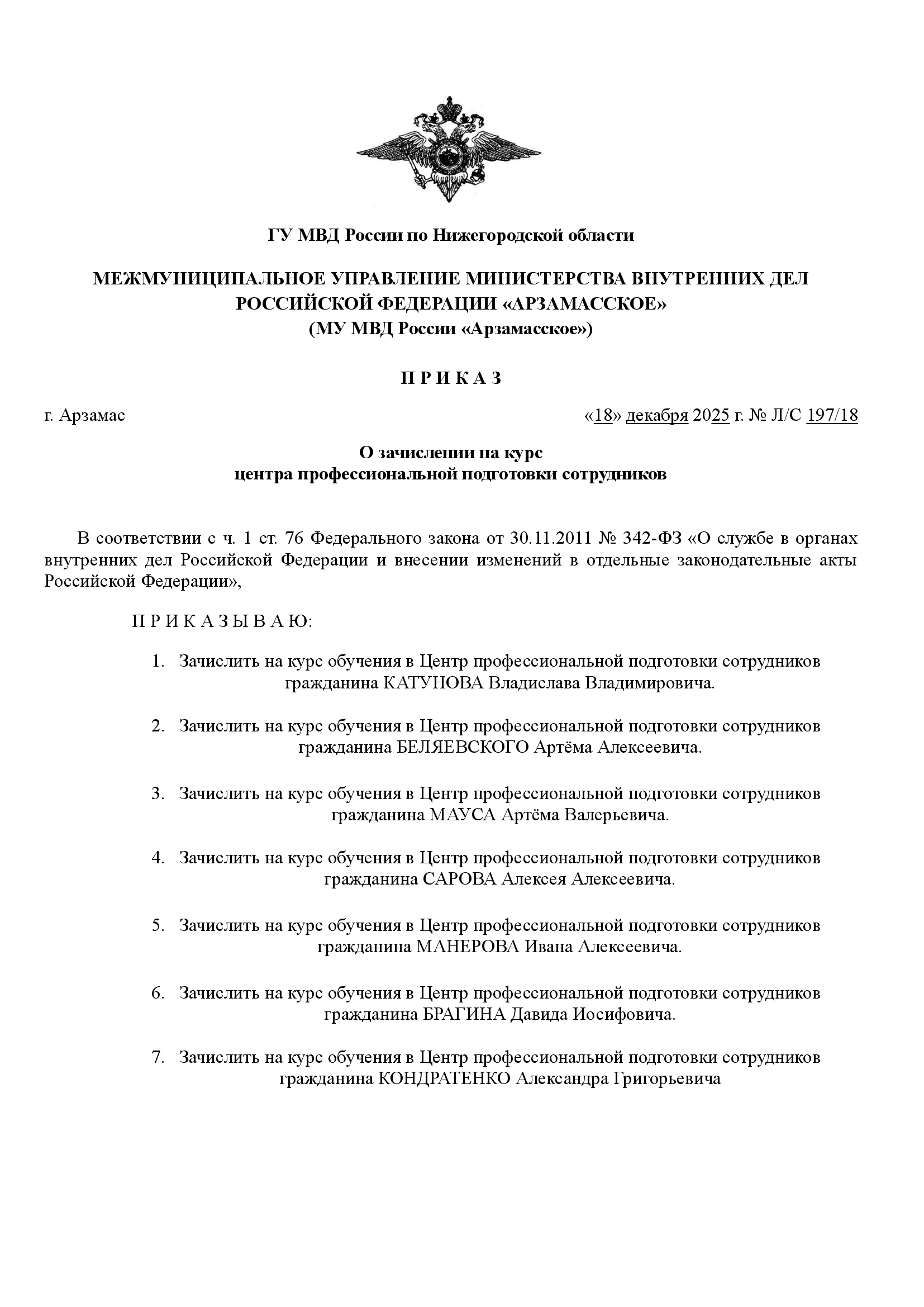 ГУ МВД России по Нижегородской области

МЕЖМУНИЦИПАЛЬНОЕ УПРАВЛЕНИЕ МИНИСТЕРСТВА ВНУТРЕННИХ ДЕЛ РОССИЙСКОЙ ФЕДЕРАЦИИ «АРЗАМАССКОЕ»
(МУ МВД России «Арзамасское»)

П Р И К А З

г. Арзамас

«18» декабря 2025 г. № Л/С 197/18

О зачислении на курс
центра профессиональной подготовки сотрудников

В соответствии с ч. 1 ст. 76 Федерального закона от 30.11.2011 № 342-ФЗ «О службе в органах внутренних дел Российской Федерации и внесении изменений в отдельные законодательные акты Российской Федерации»,

П Р И К А З Ы В А Ю:

1. Зачислить на курс обучения в Центр профессиональной подготовки сотрудников гражданина КАТУНОВА Владислава Владимировича.

2. Зачислить на курс обучения в Центр профессиональной подготовки сотрудников гражданина БЕЛЯЕВСКОГО Артёма Алексеевича.

3. Зачислить на курс обучения в Центр профессиональной подготовки сотрудников гражданина МАУСА Артёма Валерьевича.

4. Зачислить на курс обучения в Центр профессиональной подготовки сотрудников гражданина САРОВА Алексея Алексеевича.

5. Зачислить на курс обучения в Центр профессиональной подготовки сотрудников гражданина МАНЕРОВА Ивана Алексеевича.

6. Зачислить на курс обучения в Центр профессиональной подготовки сотрудников гражданина БРАГИНА Давида Иосифовича.

7. Зачислить на курс обучения в Центр профессиональной подготовки сотрудников гражданина КОНДРАТЕНКО Александра Григорьевича